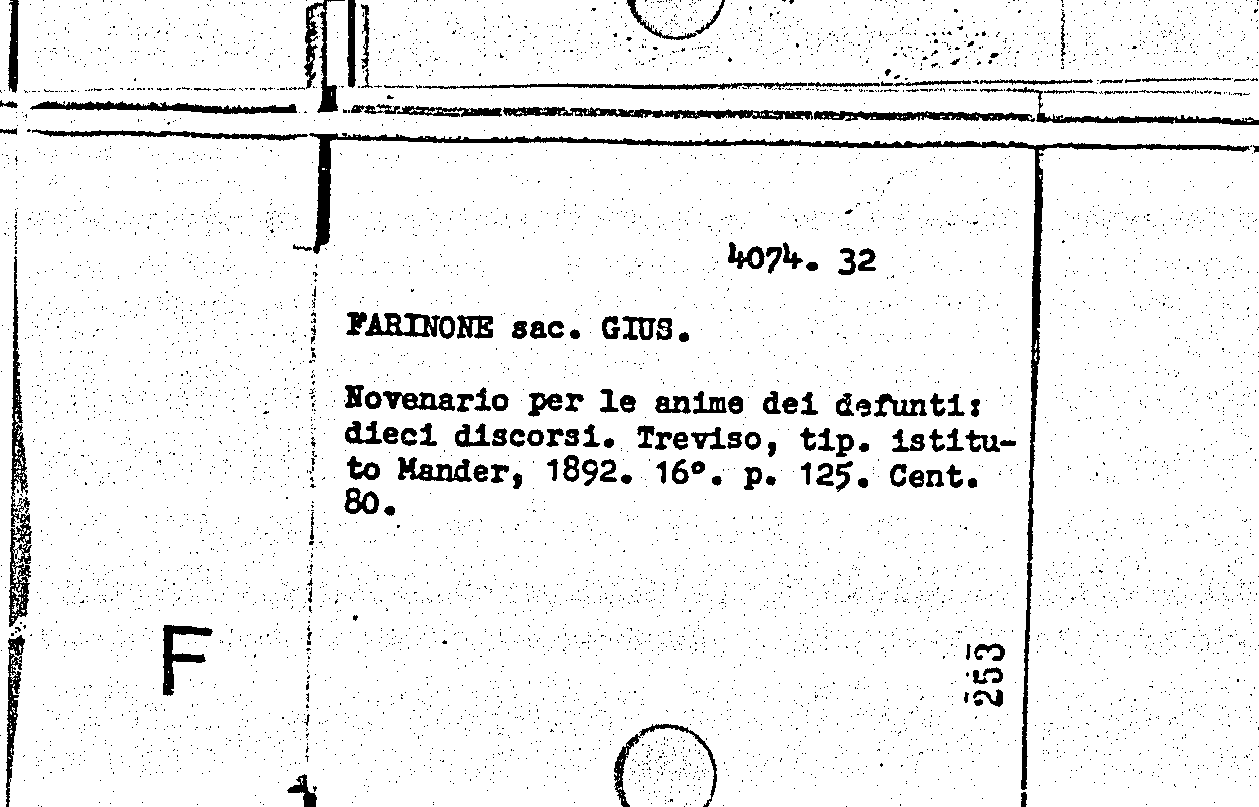 4074. 32

FARINONE sac. GIUS.

Novenario per le anime dei defunti: dieci discorsi. Treviso, tip. istituto Mander, 1892. 16°. p. 125. Cent. 80.

F

253